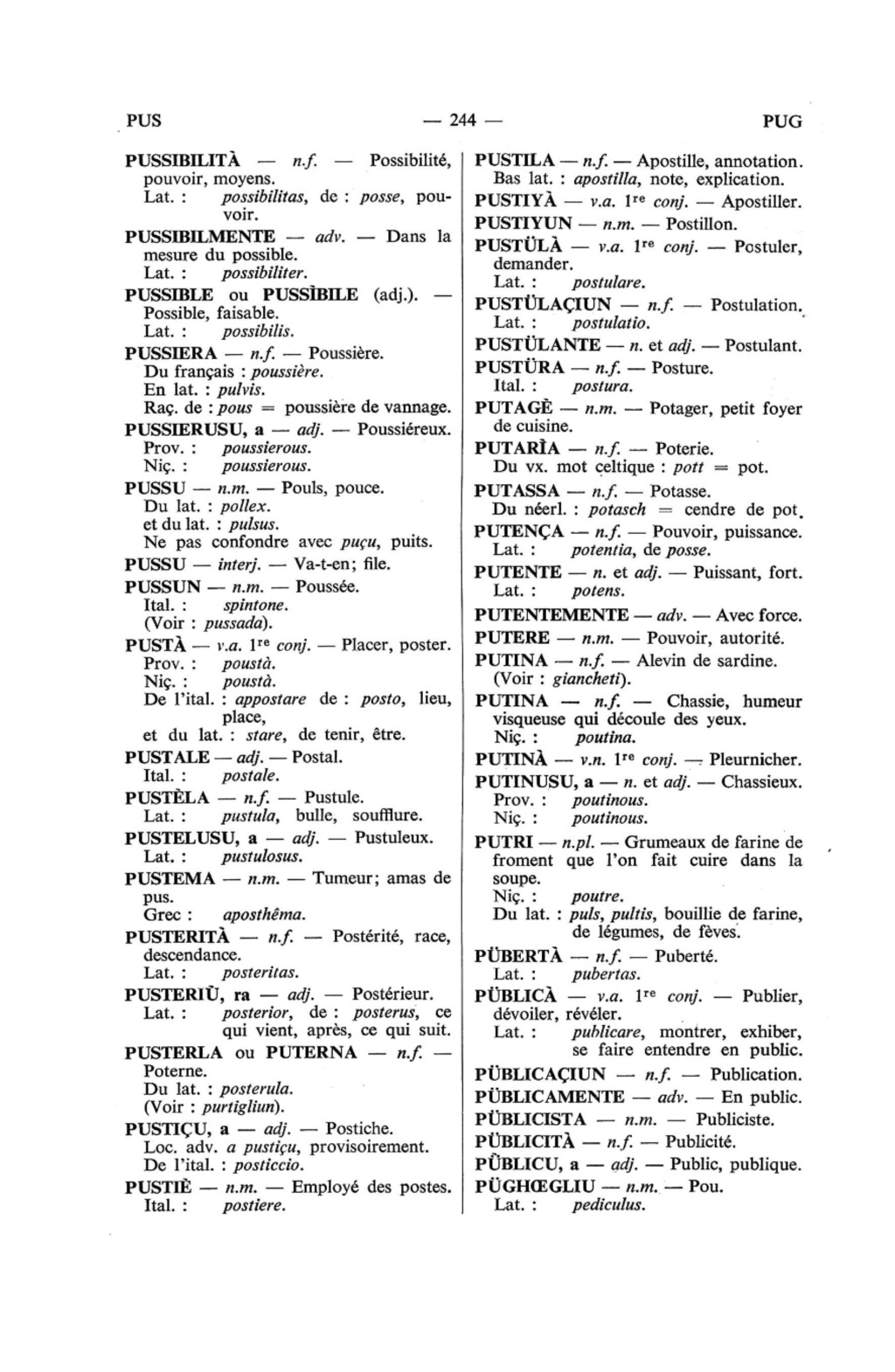 PUS — 244 — PUG

PUSSIBILITÀ — n.f. — Possibilité, pouvoir, moyens.
Lat. : possibilitas, de : posse, pouvoir.

PUSSIBILMENTE — adv. — Dans la mesure du possible.
Lat. : possibiliter.

PUSSIBLE ou PUSSÌBILE (adj.). — Possible, faisable.
Lat. : possibilis.

PUSSIERA — n.f. — Poussière.
Du français : poussière.
En lat. : pulvis.
Raç. de : pous = poussière de vannage.

PUSSIERUSU, a — adj. — Poussiéreux.
Prov. : poussierous.
Niç. : poussierous.

PUSSU — n.m. — Pouls, pouce.
Du lat. : pollex.
et du lat. : pulsus.
Ne pas confondre avec puçu, puits.

PUSSU — interj. — Va-t-en; file.

PUSSUN — n.m. — Poussée.
Ital. : spintone.
(Voir : pussada).

PUSTÀ — v.a. 1re conj. — Placer, poster.
Prov. : poustà.
Niç. : poustà.
De l'ital. : appostare de : posto, lieu, place,
et du lat. : stare, de tenir, être.

PUSTALE — adj. — Postal.
Ital. : postale.

PUSTÈLA — n.f. — Pustule.
Lat. : pustula, bulle, soufflure.

PUSTELUSU, a — adj. — Pustuleux.
Lat. : pustulosus.

PUSTEMA — n.m. — Tumeur; amas de pus.
Grec : aposthêma.

PUSTERITÀ — n.f. — Postérité, race, descendance.
Lat. : posteritas.

PUSTERIÙ, ra — adj. — Postérieur.
Lat. : posterior, de : posterus, ce qui vient, après, ce qui suit.

PUSTERLA ou PUTERNA — n.f. — Poterne.
Du lat. : posterula.
(Voir : purtigliun).

PUSTIÇU, a — adj. — Postiche.
Loc. adv. a pustiçu, provisoirement.
De l'ital. : posticcio.

PUSTIÈ — n.m. — Employé des postes.
Ital. : postiere.

PUSTILA — n.f. — Apostille, annotation.
Bas lat. : apostilla, note, explication.

PUSTIYÀ — v.a. 1re conj. — Apostiller.

PUSTIYUN — n.m. — Postillon.

PUSTÜLÀ — v.a. 1re conj. — Postuler, demander.
Lat. : postulare.

PUSTÜLAÇIUN — n.f. — Postulation.
Lat. : postulatio.

PUSTÜLANTE — n. et adj. — Postulant.

PUSTÜRA — n.f. — Posture.
Ital. : postura.

PUTAGÈ — n.m. — Potager, petit foyer de cuisine.

PUTARÌA — n.f. — Poterie.
Du vx. mot celtique : pott = pot.

PUTASSA — n.f. — Potasse.
Du néerl. : potasch = cendre de pot.

PUTENÇA — n.f. — Pouvoir, puissance.
Lat. : potentia, de posse.

PUTENTE — n. et adj. — Puissant, fort.
Lat. : potens.

PUTENTEMENTE — adv. — Avec force.

PUTERE — n.m. — Pouvoir, autorité.

PUTINA — n.f. — Alevin de sardine.
(Voir : giancheti).

PUTINA — n.f. — Chassie, humeur visqueuse qui découle des yeux.
Niç. : poutina.

PUTINÀ — v.n. 1re conj. — Pleurnicher.

PUTINUSU, a — n. et adj. — Chassieux.
Prov. : poutinous.
Niç. : poutinous.

PUTRI — n.pl. — Grumeaux de farine de froment que l'on fait cuire dans la soupe.
Niç. : poutre.
Du lat. : puls, pultis, bouillie de farine, de légumes, de fèves.

PÜBERTÀ — n.f. — Puberté.
Lat. : pubertas.

PÜBLICÀ — v.a. 1re conj. — Publier, dévoiler, révéler.
Lat. : publicare, montrer, exhiber, se faire entendre en public.

PÜBLICAÇIUN — n.f. — Publication.

PÜBLICAMENTE — adv. — En public.

PÜBLICISTA — n.m. — Publiciste.

PÜBLICITÀ — n.f. — Publicité.

PÜBLICU, a — adj. — Public, publique.

PÜGHŒGLIU — n.m. — Pou.
Lat. : pediculus.